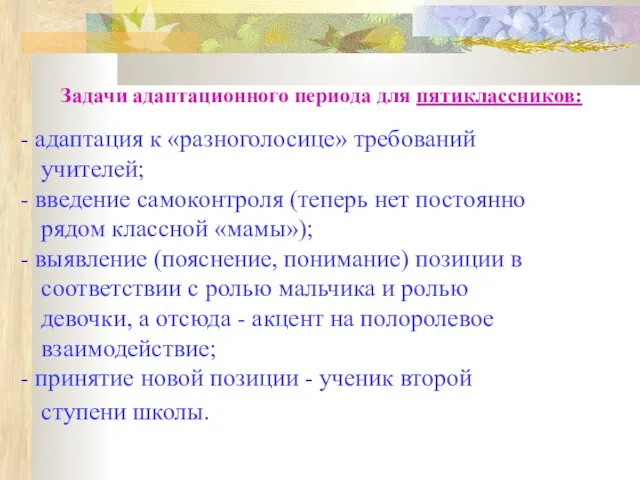 Задачи адаптационного периода для пятиклассников:

- адаптация к «разноголосице» требований учителей;
- введение самоконтроля (теперь нет постоянно рядом классной «мамы»);
- выявление (пояснение, понимание) позиции в соответствии с ролью мальчика и ролью девочки, а отсюда - акцент на полоролевое взаимодействие;
- принятие новой позиции - ученик второй ступени школы.